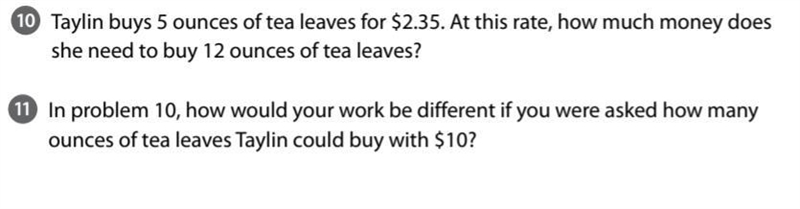 10 Taylin buys 5 ounces of tea leaves for \$2.35. At this rate, how much money does she need to buy 12 ounces of tea leaves?

11 In problem 10, how would your work be different if you were asked how many ounces of tea leaves Taylin could buy with \$10?